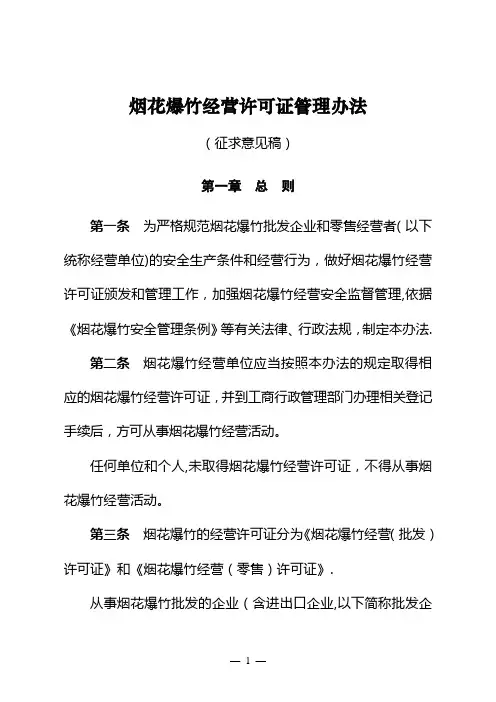 烟花爆竹经营许可证管理办法

（征求意见稿）

第一章　总　则

第一条　为严格规范烟花爆竹批发企业和零售经营者（以下统称经营单位)的安全生产条件和经营行为，做好烟花爆竹经营许可证颁发和管理工作，加强烟花爆竹经营安全监督管理,依据《烟花爆竹安全管理条例》等有关法律、行政法规，制定本办法.

第二条　烟花爆竹经营单位应当按照本办法的规定取得相应的烟花爆竹经营许可证，并到工商行政管理部门办理相关登记手续后，方可从事烟花爆竹经营活动。

任何单位和个人,未取得烟花爆竹经营许可证，不得从事烟花爆竹经营活动。

第三条　烟花爆竹的经营许可证分为《烟花爆竹经营（批发）许可证》和《烟花爆竹经营（零售）许可证》.

从事烟花爆竹批发的企业（含进出口企业,以下简称批发企

— 1 —